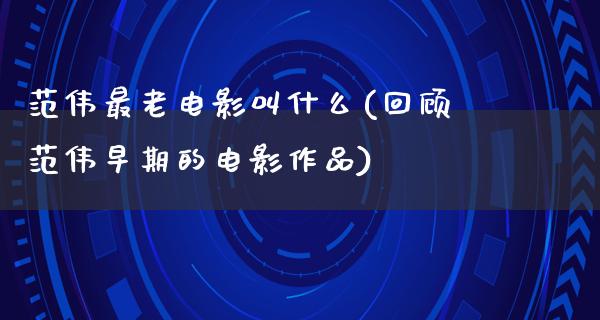 范伟最老电影叫什么(回顾范伟早期的电影作品)